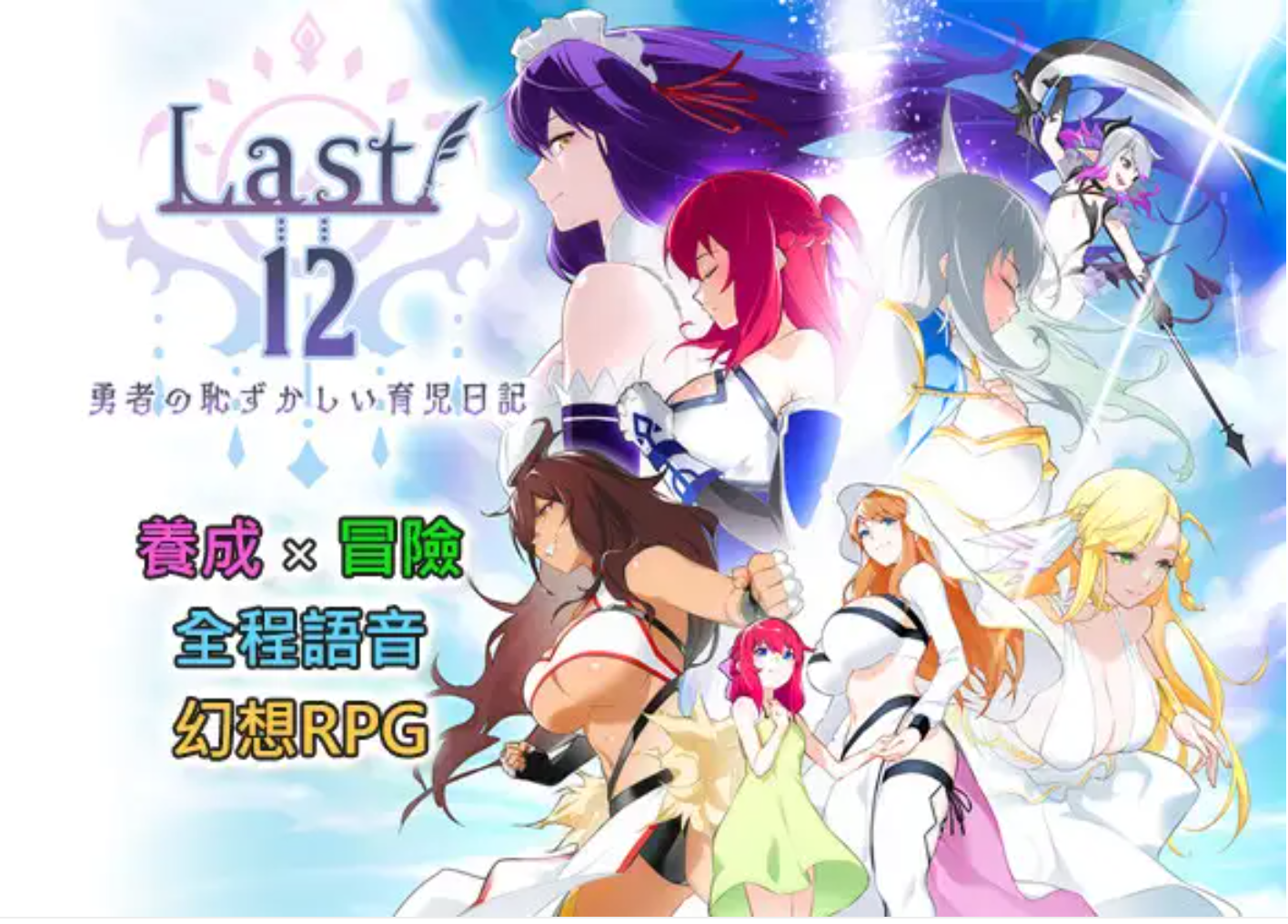 Last
12
勇者の恥ずかしい育児日記

養成 × 冒險
全程語音
幻想RPG